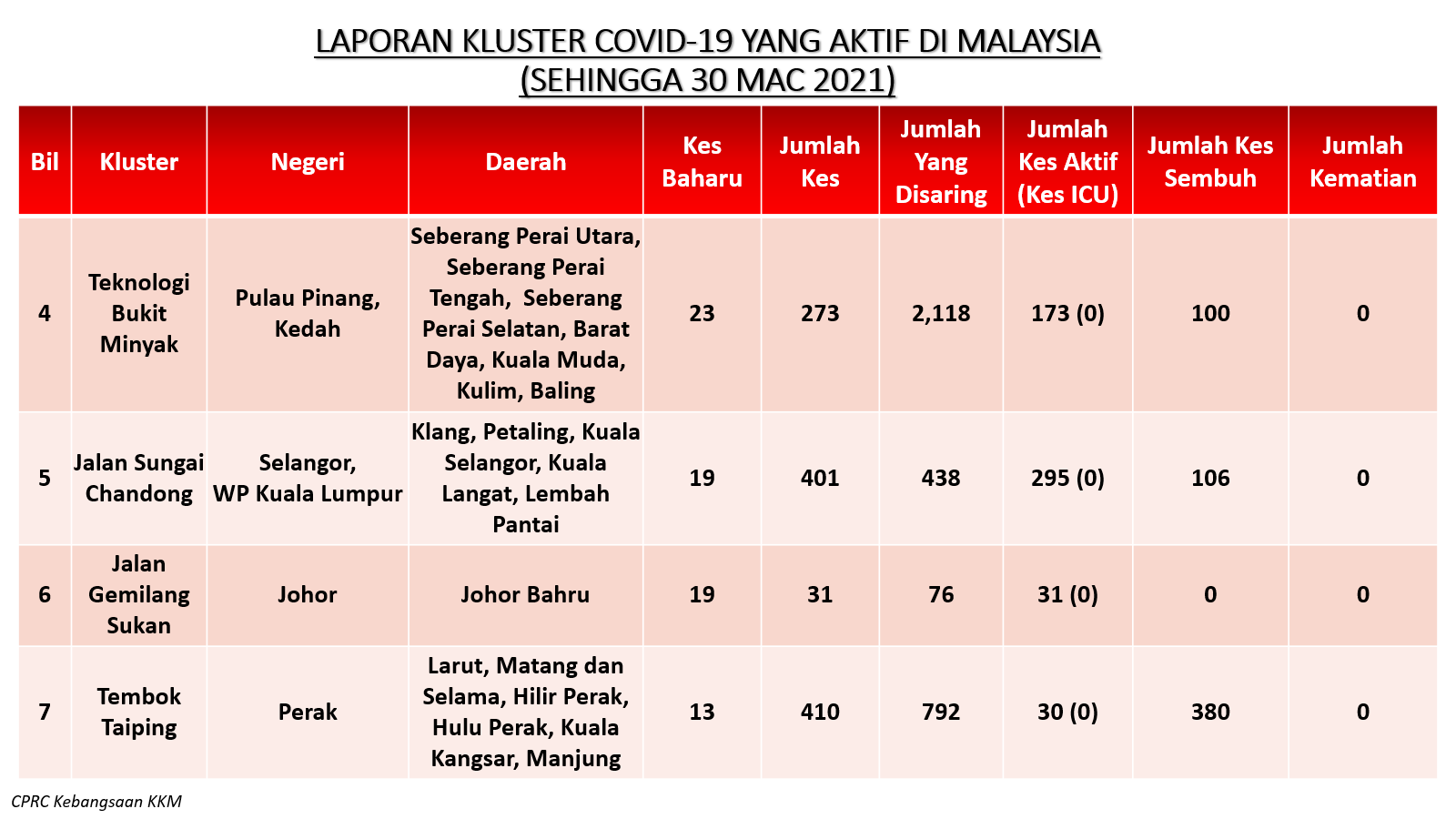 LAPORAN KLUSTER COVID-19 YANG AKTIF DI MALAYSIA
(SEHINGGA 30 MAC 2021)

| Bil | Kluster | Negeri | Daerah | Kes Baharu | Jumlah Kes | Jumlah Yang Disaring | Jumlah Kes Aktif (Kes ICU) | Jumlah Kes Sembuh | Jumlah Kematian |
|---|---|---|---|---|---|---|---|---|---|
| 4 | Teknologi Bukit Minyak | Pulau Pinang, Kedah | Seberang Perai Utara, Seberang Perai Tengah, Seberang Perai Selatan, Barat Daya, Kuala Muda, Kulim, Baling | 23 | 273 | 2,118 | 173 (0) | 100 | 0 |
| 5 | Jalan Sungai Chandong | Selangor, WP Kuala Lumpur | Klang, Petaling, Kuala Selangor, Kuala Langat, Lembah Pantai | 19 | 401 | 438 | 295 (0) | 106 | 0 |
| 6 | Jalan Gemilang Sukan | Johor | Johor Bahru | 19 | 31 | 76 | 31 (0) | 0 | 0 |
| 7 | Tembok Taiping | Perak | Larut, Matang dan Selama, Hilir Perak, Hulu Perak, Kuala Kangsar, Manjung | 13 | 410 | 792 | 30 (0) | 380 | 0 |

CPRC Kebangsaan KKM